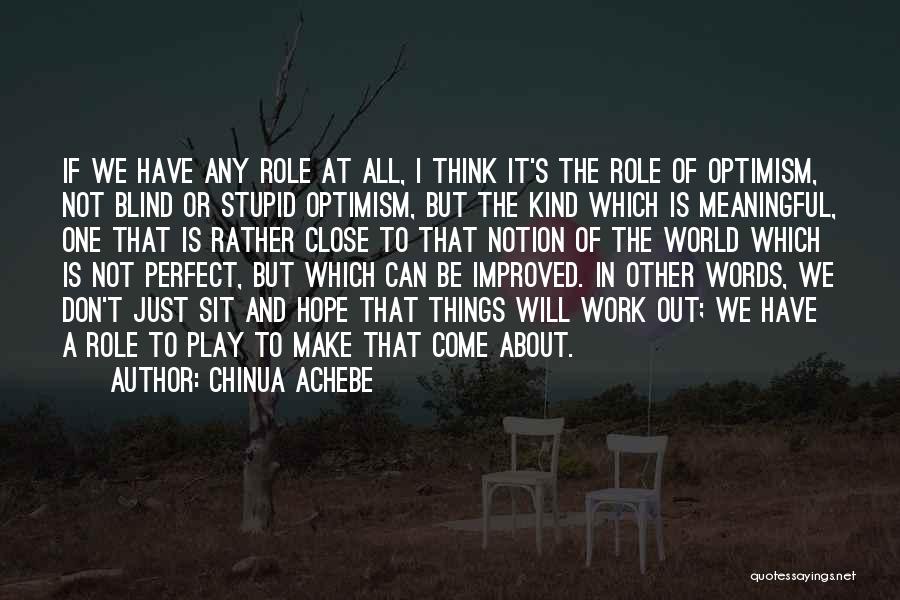 IF WE HAVE ANY ROLE AT ALL, I THINK IT'S THE ROLE OF OPTIMISM, NOT BLIND OR STUPID OPTIMISM, BUT THE KIND WHICH IS MEANINGFUL, ONE THAT IS RATHER CLOSE TO THAT NOTION OF THE WORLD WHICH IS NOT PERFECT, BUT WHICH CAN BE IMPROVED. IN OTHER WORDS, WE DON'T JUST SIT AND HOPE THAT THINGS WILL WORK OUT; WE HAVE A ROLE TO PLAY TO MAKE THAT COME ABOUT.

AUTHOR: CHINUA ACHEBE

quotessayings.net